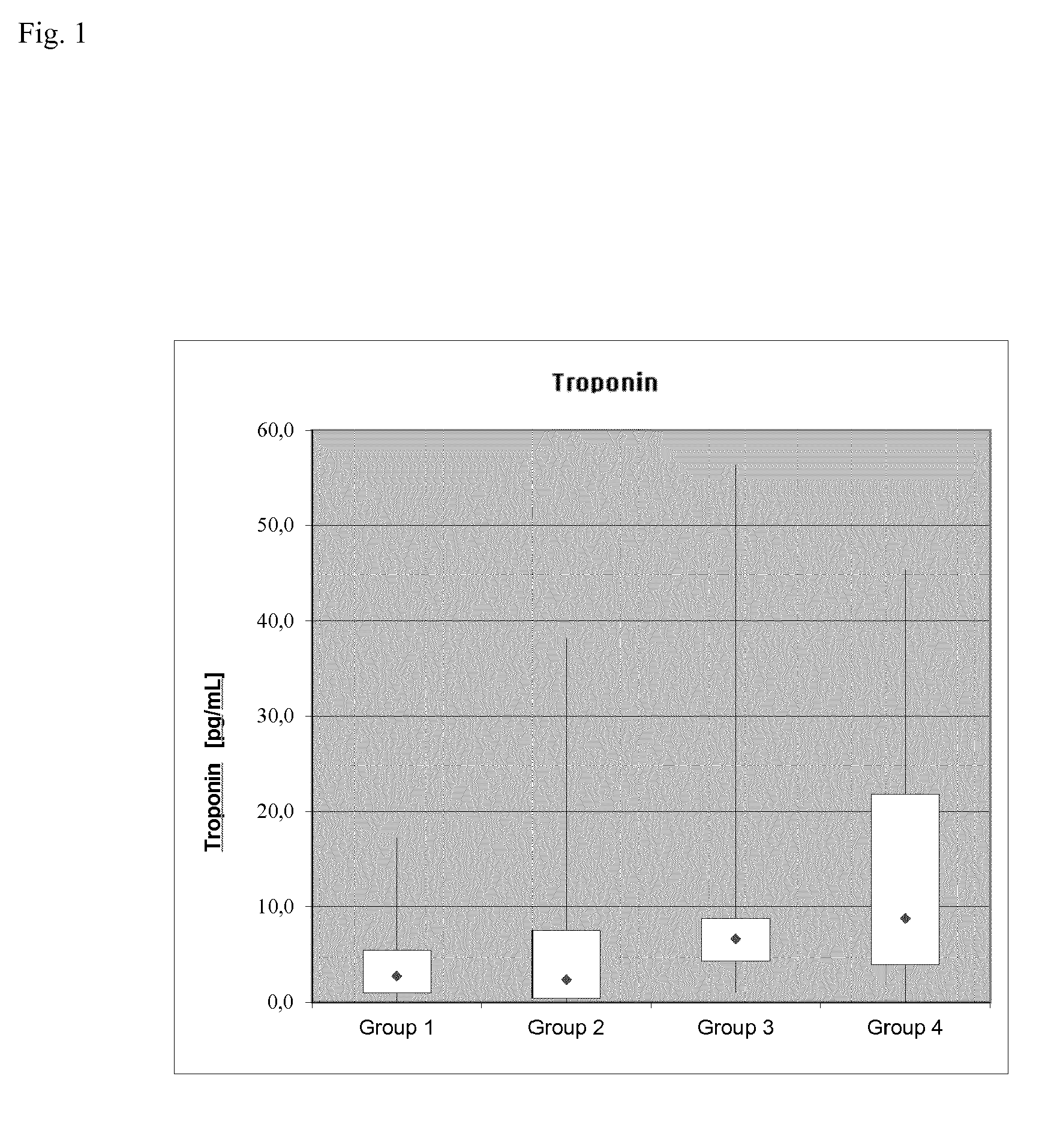 Fig. 1

Troponin

Troponin [pg/mL]

60,0
50,0
40,0
30,0
20,0
10,0
0,0

Group 1
Group 2
Group 3
Group 4